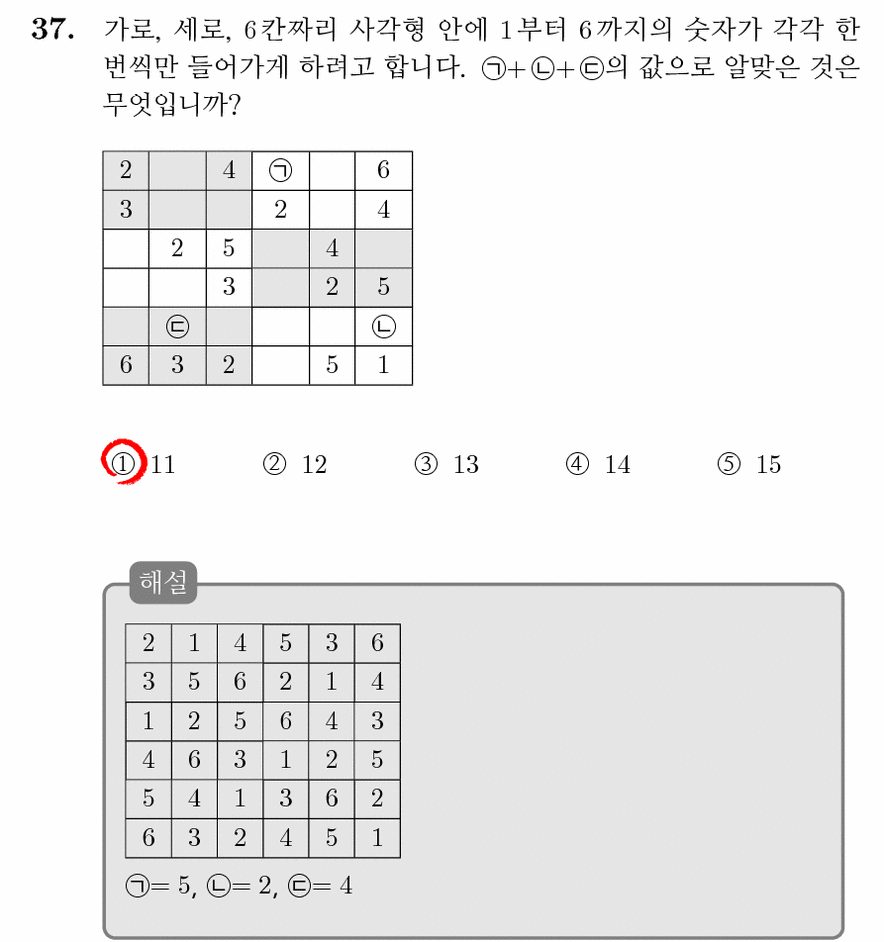 37. 가로, 세로, 6칸짜리 사각형 안에 1부터 6까지의 숫자가 각각 한 번씩만 들어가게 하려고 합니다. ㉠+㉡+㉢의 값으로 알맞은 것은 무엇입니까?

| 2 |  | 4 | ㉠ |  | 6 |
|---|---|---|---|---|---|
| 3 |  |  | 2 |  | 4 |
|  | 2 | 5 |  | 4 |  |
|  |  | 3 |  | 2 | 5 |
|  | ㉢ |  |  |  | ㉡ |
| 6 | 3 | 2 |  | 5 | 1 |

① 11 ② 12 ③ 13 ④ 14 ⑤ 15

해설

| 2 | 1 | 4 | 5 | 3 | 6 |
|---|---|---|---|---|---|
| 3 | 5 | 6 | 2 | 1 | 4 |
| 1 | 2 | 5 | 6 | 4 | 3 |
| 4 | 6 | 3 | 1 | 2 | 5 |
| 5 | 4 | 1 | 3 | 6 | 2 |
| 6 | 3 | 2 | 4 | 5 | 1 |

㉠= 5, ㉡= 2, ㉢= 4